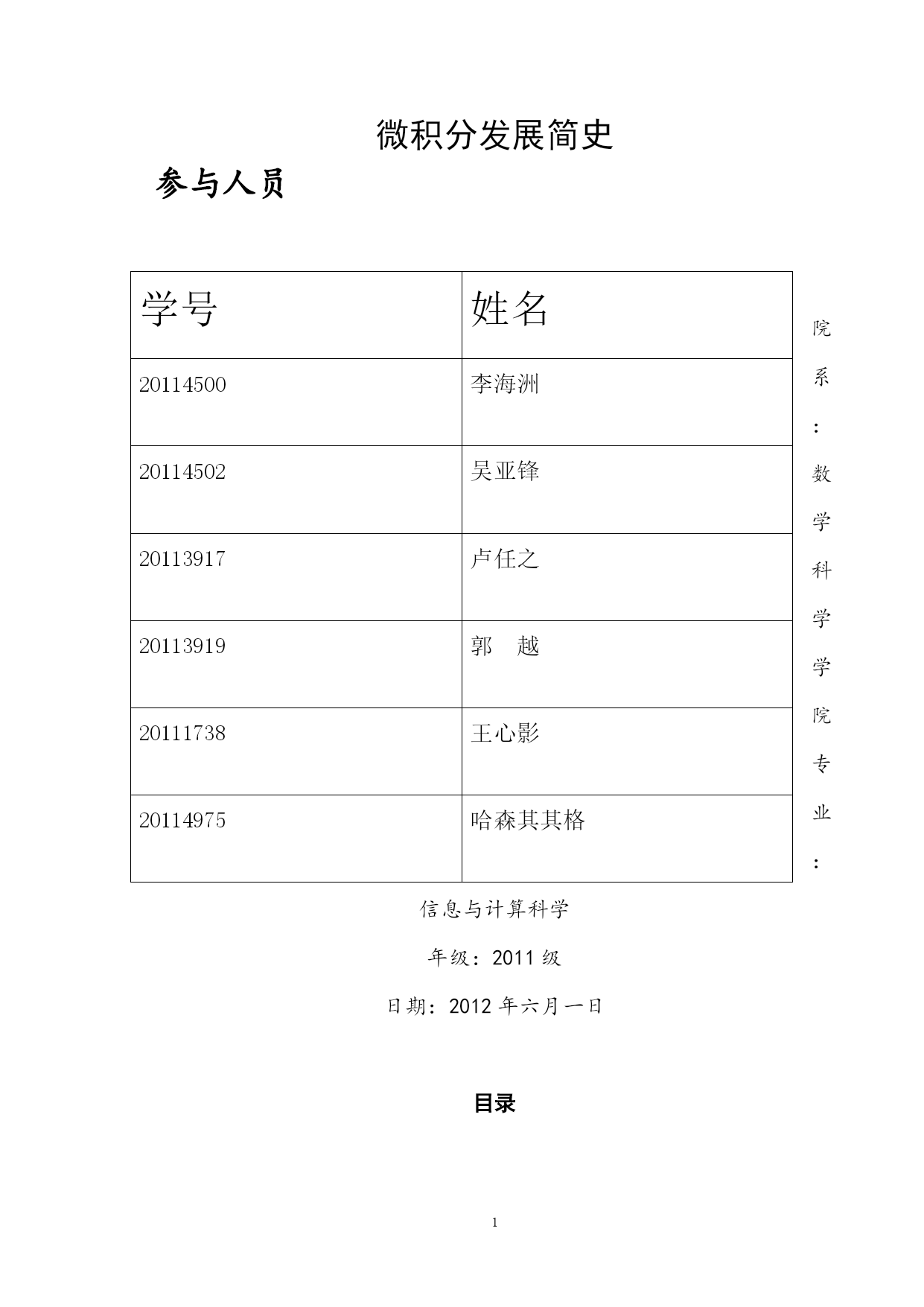 微积分发展简史

参与人员

| 学号 | 姓名 |
|---|---|
| 20114500 | 李海洲 |
| 20114502 | 吴亚锋 |
| 20113917 | 卢任之 |
| 20113919 | 郭　越 |
| 20111738 | 王心影 |
| 20114975 | 哈森其其格 |

院系：数学科学学院专业：

信息与计算科学

年级：2011 级

日期：2012 年六月一日

目录

1